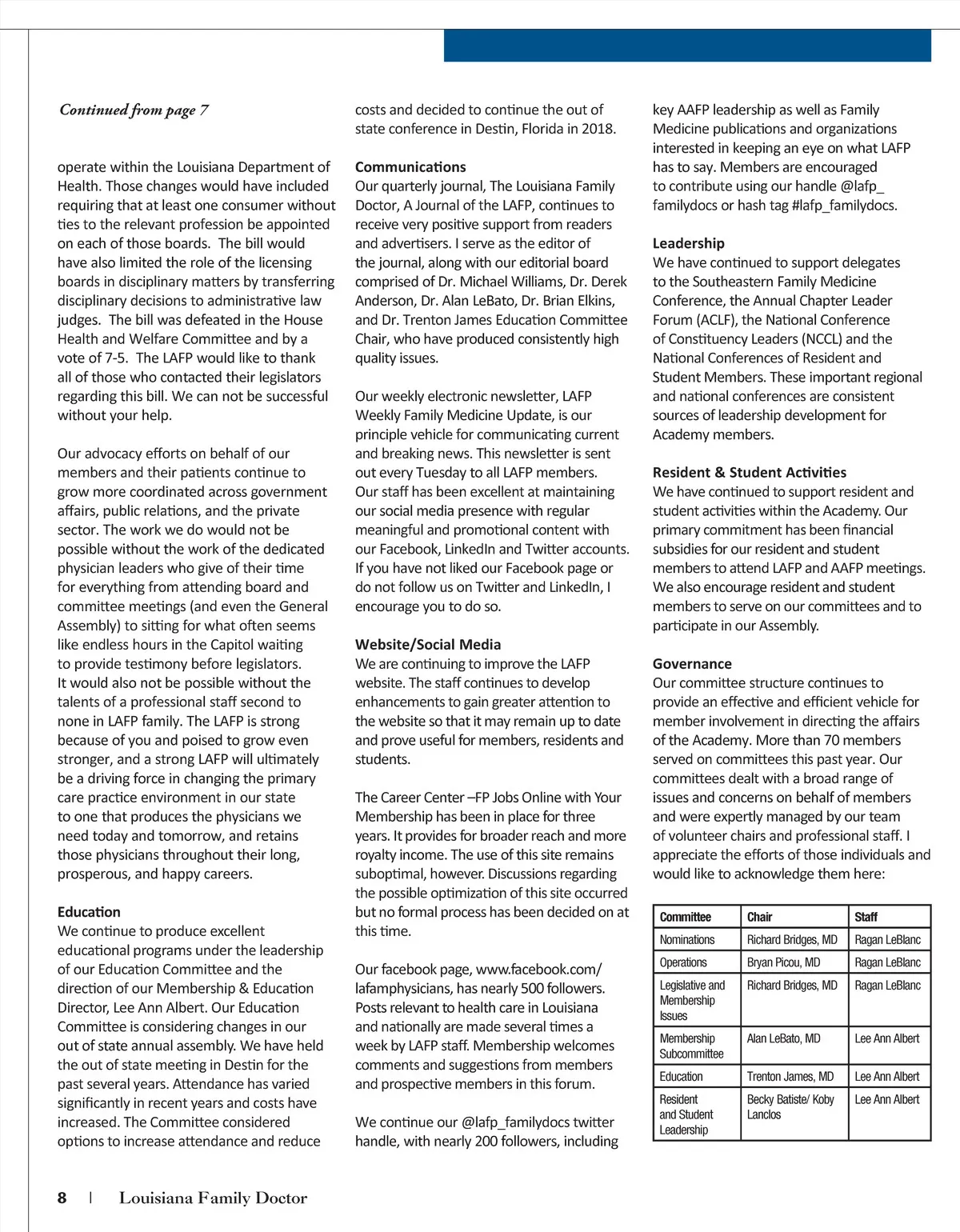 Continued from page 7

operate within the Louisiana Department of Health. Those changes would have included requiring that at least one consumer without ties to the relevant profession be appointed on each of those boards. The bill would have also limited the role of the licensing boards in disciplinary matters by transferring disciplinary decisions to administrative law judges. The bill was defeated in the House Health and Welfare Committee and by a vote of 7-5. The LAFP would like to thank all of those who contacted their legislators regarding this bill. We can not be successful without your help.

Our advocacy efforts on behalf of our members and their patients continue to grow more coordinated across government affairs, public relations, and the private sector. The work we do would not be possible without the work of the dedicated physician leaders who give of their time for everything from attending board and committee meetings (and even the General Assembly) to sitting for what often seems like endless hours in the Capitol waiting to provide testimony before legislators. It would also not be possible without the talents of a professional staff second to none in LAFP family. The LAFP is strong because of you and poised to grow even stronger, and a strong LAFP will ultimately be a driving force in changing the primary care practice environment in our state to one that produces the physicians we need today and tomorrow, and retains those physicians throughout their long, prosperous, and happy careers.

Education
We continue to produce excellent educational programs under the leadership of our Education Committee and the direction of our Membership & Education Director, Lee Ann Albert. Our Education Committee is considering changes in our out of state annual assembly. We have held the out of state meeting in Destin for the past several years. Attendance has varied significantly in recent years and costs have increased. The Committee considered options to increase attendance and reduce costs and decided to continue the out of state conference in Destin, Florida in 2018.

Communications
Our quarterly journal, The Louisiana Family Doctor, A Journal of the LAFP, continues to receive very positive support from readers and advertisers. I serve as the editor of the journal, along with our editorial board comprised of Dr. Michael Williams, Dr. Derek Anderson, Dr. Alan LeBato, Dr. Brian Elkins, and Dr. Trenton James Education Committee Chair, who have produced consistently high quality issues.

Our weekly electronic newsletter, LAFP Weekly Family Medicine Update, is our principle vehicle for communicating current and breaking news. This newsletter is sent out every Tuesday to all LAFP members. Our staff has been excellent at maintaining our social media presence with regular meaningful and promotional content with our Facebook, LinkedIn and Twitter accounts. If you have not liked our Facebook page or do not follow us on Twitter and LinkedIn, I encourage you to do so.

Website/Social Media
We are continuing to improve the LAFP website. The staff continues to develop enhancements to gain greater attention to the website so that it may remain up to date and prove useful for members, residents and students.

The Career Center –FP Jobs Online with Your Membership has been in place for three years. It provides for broader reach and more royalty income. The use of this site remains suboptimal, however. Discussions regarding the possible optimization of this site occurred but no formal process has been decided on at this time.

Our facebook page, www.facebook.com/lafamphysicians, has nearly 500 followers. Posts relevant to health care in Louisiana and nationally are made several times a week by LAFP staff. Membership welcomes comments and suggestions from members and prospective members in this forum.

We continue our @lafp_familydocs twitter handle, with nearly 200 followers, including key AAFP leadership as well as Family Medicine publications and organizations interested in keeping an eye on what LAFP has to say. Members are encouraged to contribute using our handle @lafp_familydocs or hash tag #lafp_familydocs.

Leadership
We have continued to support delegates to the Southeastern Family Medicine Conference, the Annual Chapter Leader Forum (ACLF), the National Conference of Constituency Leaders (NCCL) and the National Conferences of Resident and Student Members. These important regional and national conferences are consistent sources of leadership development for Academy members.

Resident & Student Activities
We have continued to support resident and student activities within the Academy. Our primary commitment has been financial subsidies for our resident and student members to attend LAFP and AAFP meetings. We also encourage resident and student members to serve on our committees and to participate in our Assembly.

Governance
Our committee structure continues to provide an effective and efficient vehicle for member involvement in directing the affairs of the Academy. More than 70 members served on committees this past year. Our committees dealt with a broad range of issues and concerns on behalf of members and were expertly managed by our team of volunteer chairs and professional staff. I appreciate the efforts of those individuals and would like to acknowledge them here:

| Committee | Chair | Staff |
|---|---|---|
| Nominations | Richard Bridges, MD | Ragan LeBlanc |
| Operations | Bryan Picou, MD | Ragan LeBlanc |
| Legislative and Membership Issues | Richard Bridges, MD | Ragan LeBlanc |
| Membership Subcommittee | Alan LeBato, MD | Lee Ann Albert |
| Education | Trenton James, MD | Lee Ann Albert |
| Resident and Student Leadership | Becky Batiste/ Koby Lanclos | Lee Ann Albert |

8 | Louisiana Family Doctor